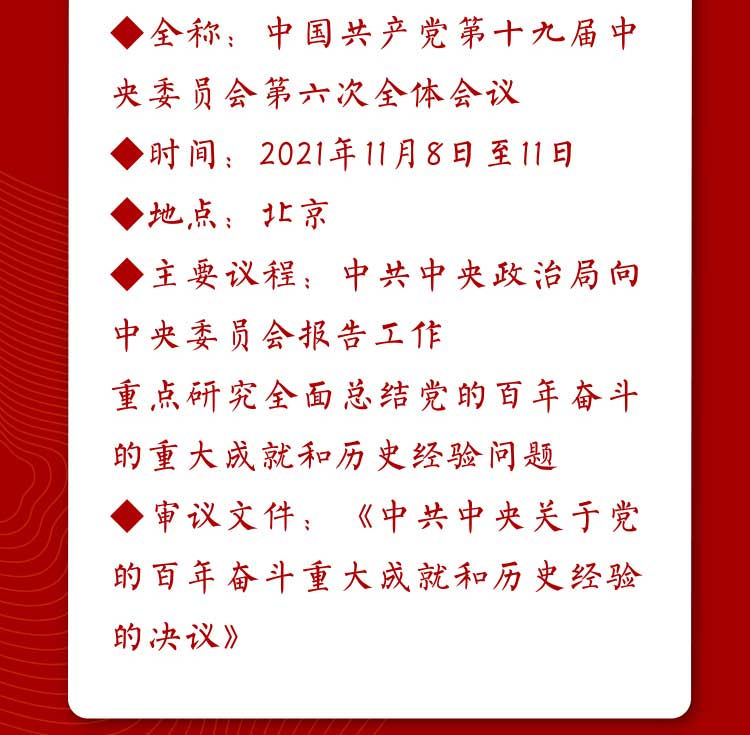 ◆全称：中国共产党第十九届中央委员会第六次全体会议

◆时间：2021年11月8日至11日

◆地点：北京

◆主要议程：中共中央政治局向中央委员会报告工作
重点研究全面总结党的百年奋斗的重大成就和历史经验问题

◆审议文件：《中共中央关于党的百年奋斗重大成就和历史经验的决议》